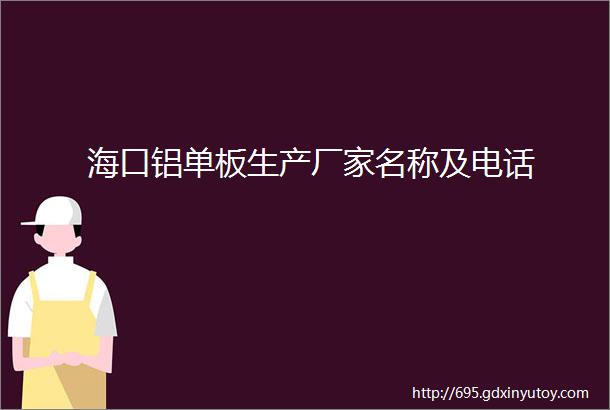 海口铝单板生产厂家名称及电话

http://695.gdxinyutoy.com